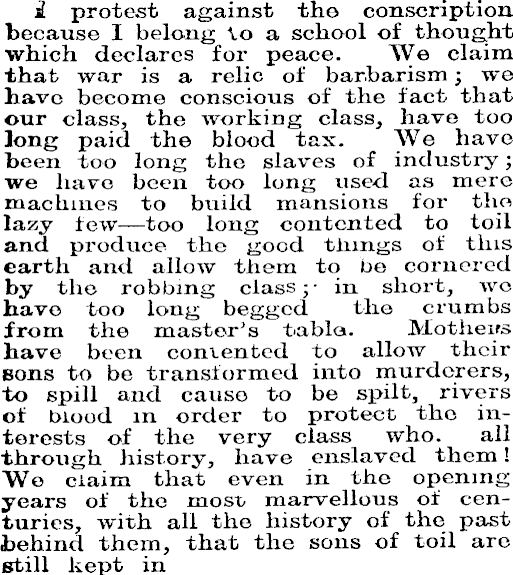 I protest against the conscription because I belong to a school of thought which declares for peace. We claim that war is a relic of barbarism; we have become conscious of the fact that our class, the working class, have too long paid the blood tax. We have been too long the slaves of industry; we have been too long used as mere machines to build mansions for the lazy few—too long contented to toil and produce the good things of this earth and allow them to be cornered by the robbing class; in short, we have too long begged the crumbs from the master's table. Mothers have been contented to allow their sons to be transformed into murderers, to spill and cause to be spilt, rivers of blood in order to protect the interests of the very class who. all through history, have enslaved them! We claim that even in the opening years of the most marvellous of centuries, with all the history of the past behind them, that the sons of toil are still kept in